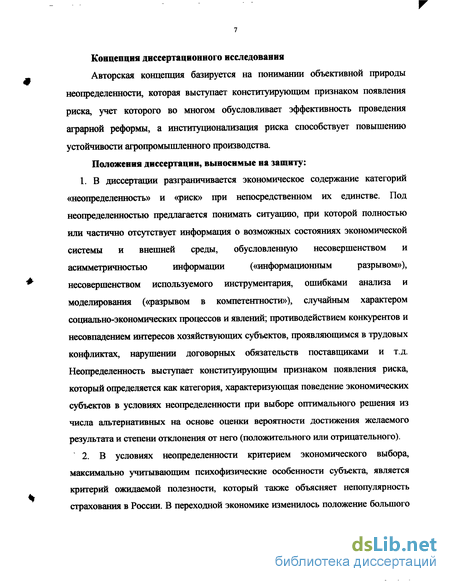 7

Концепция диссертационного исследования

Авторская концепция базируется на понимании объективной природы неопределенности, которая выступает конституирующим признаком появления риска, учет которого во многом обусловливает эффективность проведения аграрной реформы, а институционализация риска способствует повышению устойчивости агропромышленного производства.

Положения диссертации, выносимые на защиту:

1. В диссертации разграничивается экономическое содержание категорий «неопределенность» и «риск» при непосредственном их единстве. Под неопределенностью предлагается понимать ситуацию, при которой полностью или частично отсутствует информация о возможных состояниях экономической системы и внешней среды, обусловленную несовершенством и асимметричностью информации («информационным разрывом»), несовершенством используемого инструментария, ошибками анализа и моделирования («разрывом в компетентности»), случайным характером социально-экономических процессов и явлений; противодействием конкурентов и несовпадением интересов хозяйствующих субъектов, проявляющимся в трудовых конфликтах, нарушении договорных обязательств поставщиками и т.д. Неопределенность выступает конституирующим признаком появления риска, который определяется как категория, характеризующая поведение экономических субъектов в условиях неопределенности при выборе оптимального решения из числа альтернативных на основе оценки вероятности достижения желаемого результата и степени отклонения от него (положительного или отрицательного).

2. В условиях неопределенности критерием экономического выбора, максимально учитывающим психофизические особенности субъекта, является критерий ожидаемой полезности, который также объясняет непопулярность страхования в России. В переходной экономике изменилось положение большого

dsLib.net
библиотека диссертаций